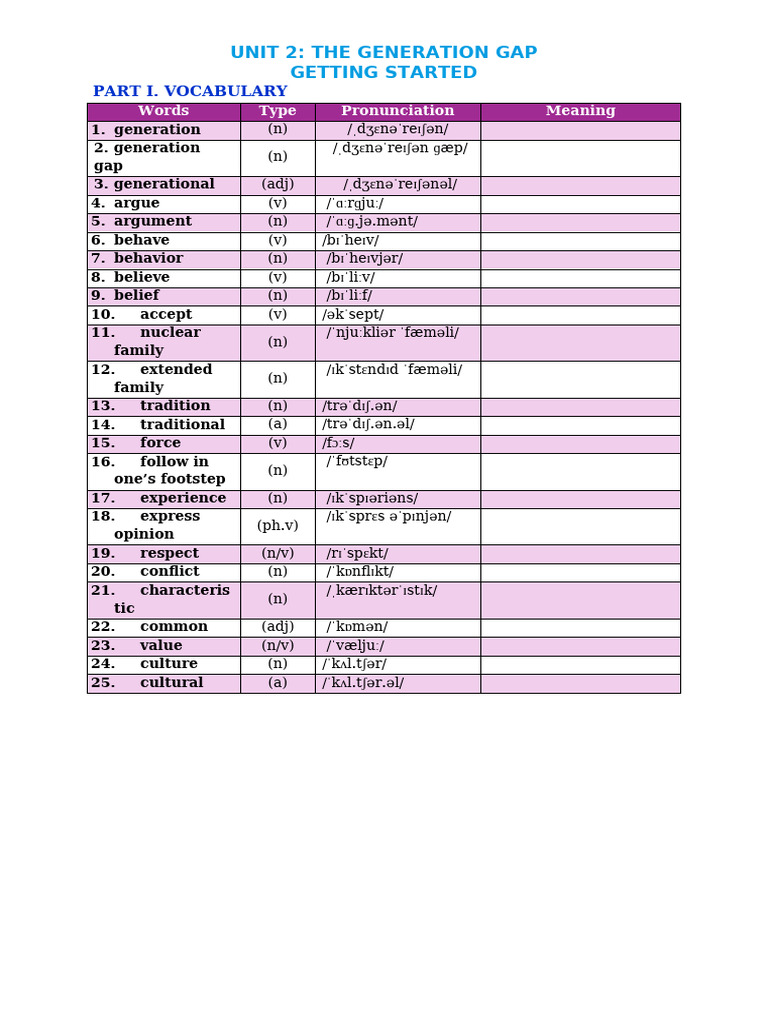 UNIT 2: THE GENERATION GAP
GETTING STARTED

PART I. VOCABULARY

| Words | Type | Pronunciation | Meaning |
|---|---|---|---|
| 1. generation | (n) | /ˌdʒɛnəˈreɪʃən/ | |
| 2. generation gap | (n) | /ˌdʒɛnəˈreɪʃən ɡæp/ | |
| 3. generational | (adj) | /ˌdʒɛnəˈreɪʃənəl/ | |
| 4. argue | (v) | /ˈɑːrɡjuː/ | |
| 5. argument | (n) | /ˈɑːɡ.jə.mənt/ | |
| 6. behave | (v) | /bɪˈheɪv/ | |
| 7. behavior | (n) | /bɪˈheɪvjər/ | |
| 8. believe | (v) | /bɪˈliːv/ | |
| 9. belief | (n) | /bɪˈliːf/ | |
| 10. accept | (v) | /əkˈsept/ | |
| 11. nuclear family | (n) | /ˈnjuːkliər ˈfæməli/ | |
| 12. extended family | (n) | /ɪkˈstɛndɪd ˈfæməli/ | |
| 13. tradition | (n) | /trəˈdɪʃ.ən/ | |
| 14. traditional | (a) | /trəˈdɪʃ.ən.əl/ | |
| 15. force | (v) | /fɔːs/ | |
| 16. follow in one's footstep | (n) | /ˈfʊtstɛp/ | |
| 17. experience | (n) | /ɪkˈspɪəriəns/ | |
| 18. express opinion | (ph.v) | /ɪkˈsprɛs əˈpɪnjən/ | |
| 19. respect | (n/v) | /rɪˈspɛkt/ | |
| 20. conflict | (n) | /ˈkɒnflɪkt/ | |
| 21. characteristic | (n) | /ˌkærɪktərˈɪstɪk/ | |
| 22. common | (adj) | /ˈkɒmən/ | |
| 23. value | (n/v) | /ˈvæljuː/ | |
| 24. culture | (n) | /ˈkʌl.tʃər/ | |
| 25. cultural | (a) | /ˈkʌl.tʃər.əl/ | |